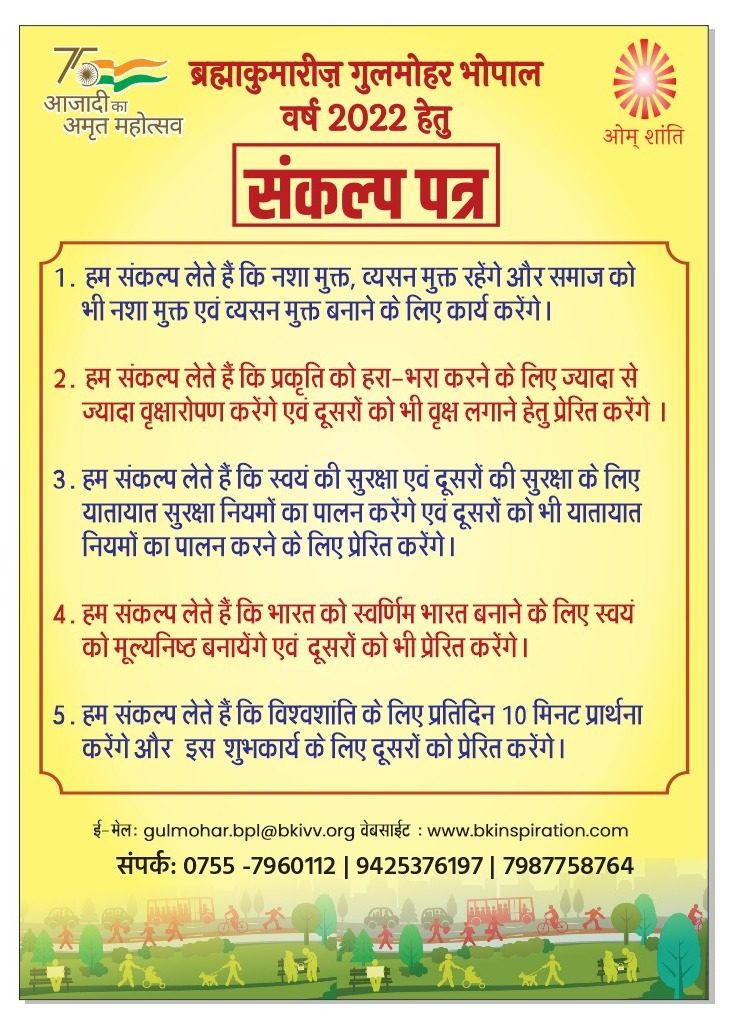 75
आजादी का
अमृत महोत्सव

ब्रह्माकुमारीज़ गुलमोहर भोपाल
वर्ष 2022 हेतु

ओम् शांति

संकल्प पत्र

1. हम संकल्प लेते हैं कि नशा मुक्त, व्यसन मुक्त रहेंगे और समाज को भी नशा मुक्त एवं व्यसन मुक्त बनाने के लिए कार्य करेंगे।

2. हम संकल्प लेते हैं कि प्रकृति को हरा-भरा करने के लिए ज्यादा से ज्यादा वृक्षारोपण करेंगे एवं दूसरों को भी वृक्ष लगाने हेतु प्रेरित करेंगे ।

3. हम संकल्प लेते हैं कि स्वयं की सुरक्षा एवं दूसरों की सुरक्षा के लिए यातायात सुरक्षा नियमों का पालन करेंगे एवं दूसरों को भी यातायात नियमों का पालन करने के लिए प्रेरित करेंगे।

4. हम संकल्प लेते हैं कि भारत को स्वर्णिम भारत बनाने के लिए स्वयं को मूल्यनिष्ठ बनायेंगे एवं दूसरों को भी प्रेरित करेंगे।

5. हम संकल्प लेते हैं कि विश्वशांति के लिए प्रतिदिन 10 मिनट प्रार्थना करेंगे और इस शुभकार्य के लिए दूसरों को प्रेरित करेंगे।

ई-मेल: gulmohar.bpl@bkivv.org वेबसाईट : www.bkinspiration.com
संपर्क: 0755 -7960112 | 9425376197 | 7987758764